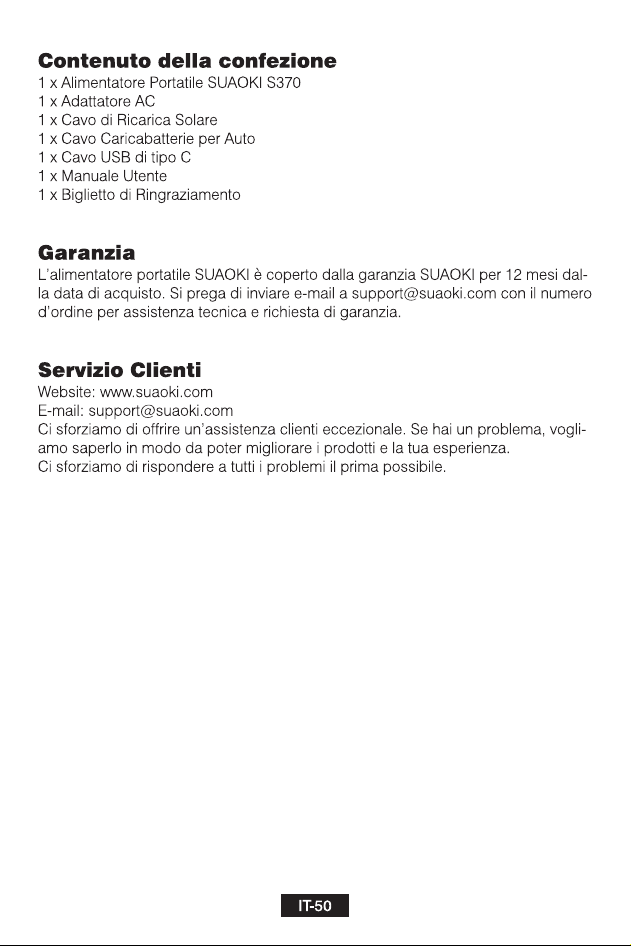 Contenuto della confezione
1 x Alimentatore Portatile SUAOKI S370
1 x Adattatore AC
1 x Cavo di Ricarica Solare
1 x Cavo Caricabatterie per Auto
1 x Cavo USB di tipo C
1 x Manuale Utente
1 x Biglietto di Ringraziamento

Garanzia
L'alimentatore portatile SUAOKI è coperto dalla garanzia SUAOKI per 12 mesi dalla data di acquisto. Si prega di inviare e-mail a support@suaoki.com con il numero d'ordine per assistenza tecnica e richiesta di garanzia.

Servizio Clienti
Website: www.suaoki.com
E-mail: support@suaoki.com
Ci sforziamo di offrire un'assistenza clienti eccezionale. Se hai un problema, vogliamo saperlo in modo da poter migliorare i prodotti e la tua esperienza.
Ci sforziamo di rispondere a tutti i problemi il prima possibile.

IT-50